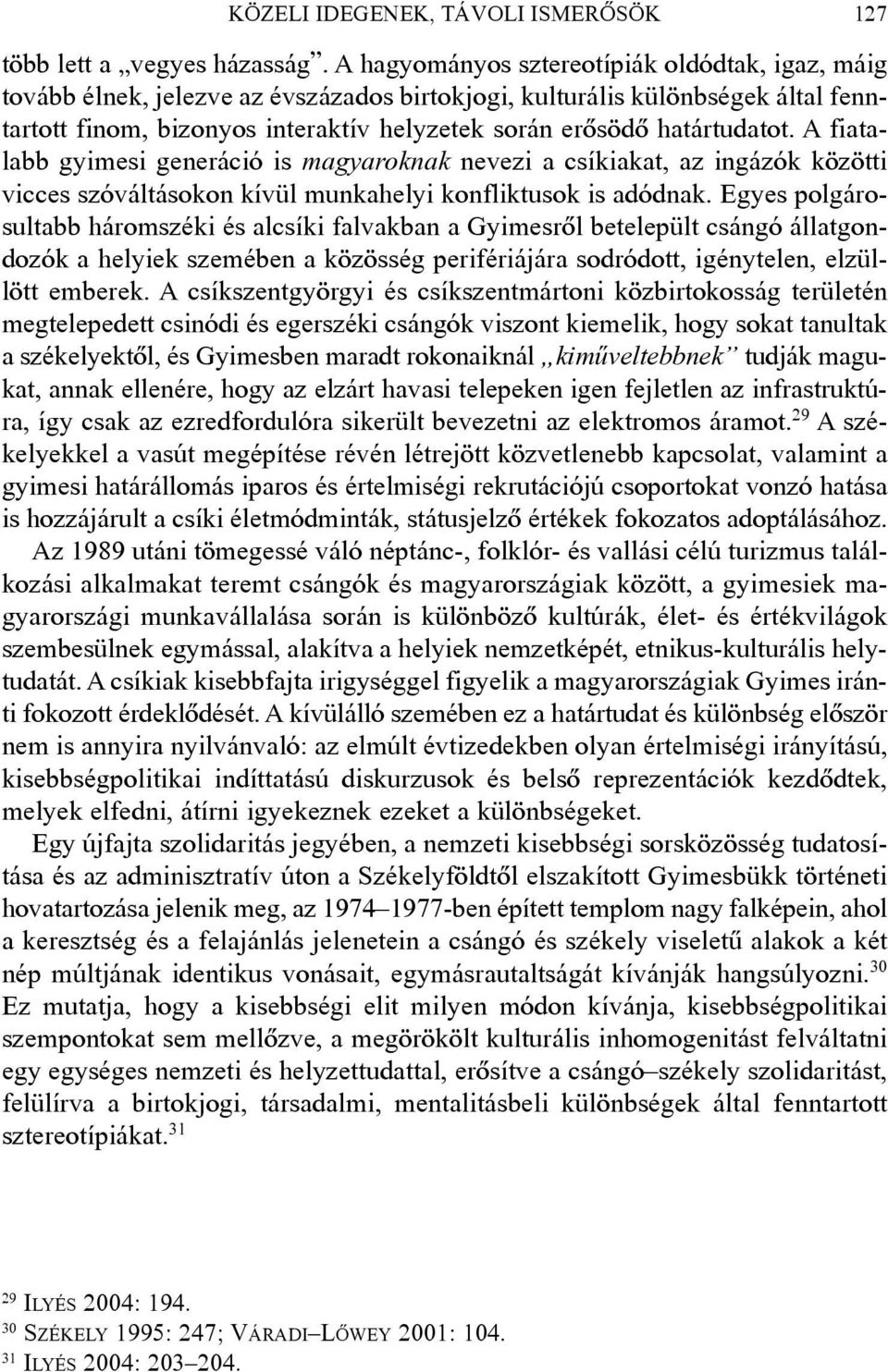 KÖZELI IDEGENEK, TÁVOLI ISMERŐSÖK 127

több lett a „vegyes házasság”. A hagyományos sztereotípiák oldódtak, igaz, máig tovább élnek, jelezve az évszázados birtokjogi, kulturális különbségek által fenntartott finom, bizonyos interaktív helyzetek során erősödő határtudatot. A fiatalabb gyimesi generáció is magyaroknak nevezi a csíkiakat, az ingázók közötti vicces szóváltásokon kívül munkahelyi konfliktusok is adódnak. Egyes polgárosultabb háromszéki és alcsíki falvakban a Gyimesről betelepült csángó állatgondozók a helyiek szemében a közösség perifériájára sodródott, igénytelen, elzüllött emberek. A csíkszentgyörgyi és csíkszentmártoni közbirtokosság területén megtelepedett csinódi és egerszéki csángók viszont kiemelik, hogy sokat tanultak a székelyektől, és Gyimesben maradt rokonaiknál „kiműveltebbnek” tudják magukat, annak ellenére, hogy az elzárt havasi telepeken igen fejletlen az infrastruktúra, így csak az ezredfordulóra sikerült bevezetni az elektromos áramot.$^{29}$ A székelyekkel a vasút megépítése révén létrejött közvetlenebb kapcsolat, valamint a gyimesi határállomás iparos és értelmiségi rekrutációjú csoportokat vonzó hatása is hozzájárult a csíki életmódminták, státusjelző értékek fokozatos adoptálásához.

Az 1989 utáni tömegessé váló néptánc-, folklór- és vallási célú turizmus találkozási alkalmakat teremt csángók és magyarországiak között, a gyimesiek magyarországi munkavállalása során is különböző kultúrák, élet- és értékvilágok szembesülnek egymással, alakítva a helyiek nemzetképét, etnikus-kulturális helytudatát. A csíkiak kisebbfajta irigységgel figyelik a magyarországiak Gyimes iránti fokozott érdeklődését. A kívülálló szemében ez a határtudat és különbség először nem is annyira nyilvánvaló: az elmúlt évtizedekben olyan értelmiségi irányítású, kisebbségpolitikai indíttatású diskurzusok és belső reprezentációk kezdődtek, melyek elfedni, átírni igyekeznek ezeket a különbségeket.

Egy újfajta szolidaritás jegyében, a nemzeti kisebbségi sorsközösség tudatosítása és az adminisztratív úton a Székelyföldtől elszakított Gyimesbükk történeti hovatartozása jelenik meg, az 1974–1977-ben épített templom nagy falképein, ahol a keresztség és a felajánlás jelenetein a csángó és székely viseletű alakok a két nép múltjának identikus vonásait, egymásrautaltságát kívánják hangsúlyozni.$^{30}$ Ez mutatja, hogy a kisebbségi elit milyen módon kívánja, kisebbségpolitikai szempontokat sem mellőzve, a megörökölt kulturális inhomogenitást felváltatni egy egységes nemzeti és helyzettudattal, erősítve a csángó–székely szolidaritást, felülírva a birtokjogi, társadalmi, mentalitásbeli különbségek által fenntartott sztereotípiákat.$^{31}$

$^{29}$ ILYÉS 2004: 194.
$^{30}$ SZÉKELY 1995: 247; VÁRADI–LŐWEY 2001: 104.
$^{31}$ ILYÉS 2004: 203–204.